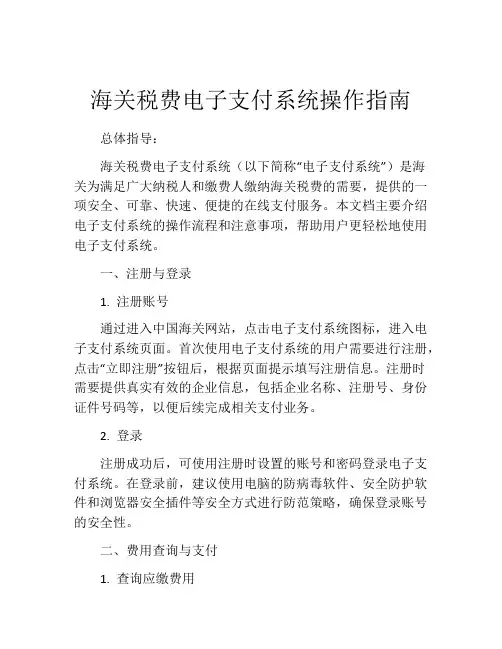 海关税费电子支付系统操作指南

总体指导：

海关税费电子支付系统（以下简称“电子支付系统”）是海关为满足广大纳税人和缴费人缴纳海关税费的需要，提供的一项安全、可靠、快速、便捷的在线支付服务。本文档主要介绍电子支付系统的操作流程和注意事项，帮助用户更轻松地使用电子支付系统。

一、注册与登录

1. 注册账号

通过进入中国海关网站，点击电子支付系统图标，进入电子支付系统页面。首次使用电子支付系统的用户需要进行注册，点击“立即注册”按钮后，根据页面提示填写注册信息。注册时需要提供真实有效的企业信息，包括企业名称、注册号、身份证件号码等，以便后续完成相关支付业务。

2. 登录

注册成功后，可使用注册时设置的账号和密码登录电子支付系统。在登录前，建议使用电脑的防病毒软件、安全防护软件和浏览器安全插件等安全方式进行防范策略，确保登录账号的安全性。

二、费用查询与支付

1. 查询应缴费用